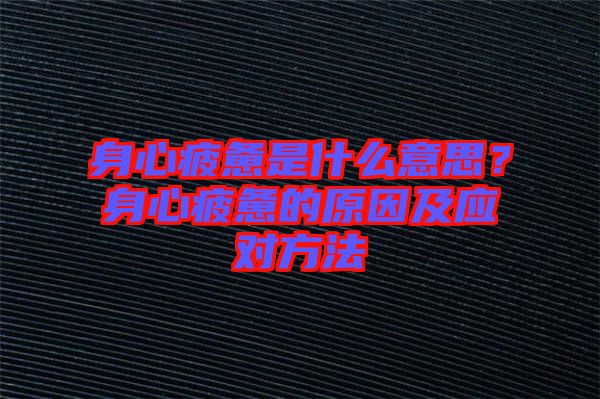 身心疲惫是什么意思？身心疲惫的原因及应对方法